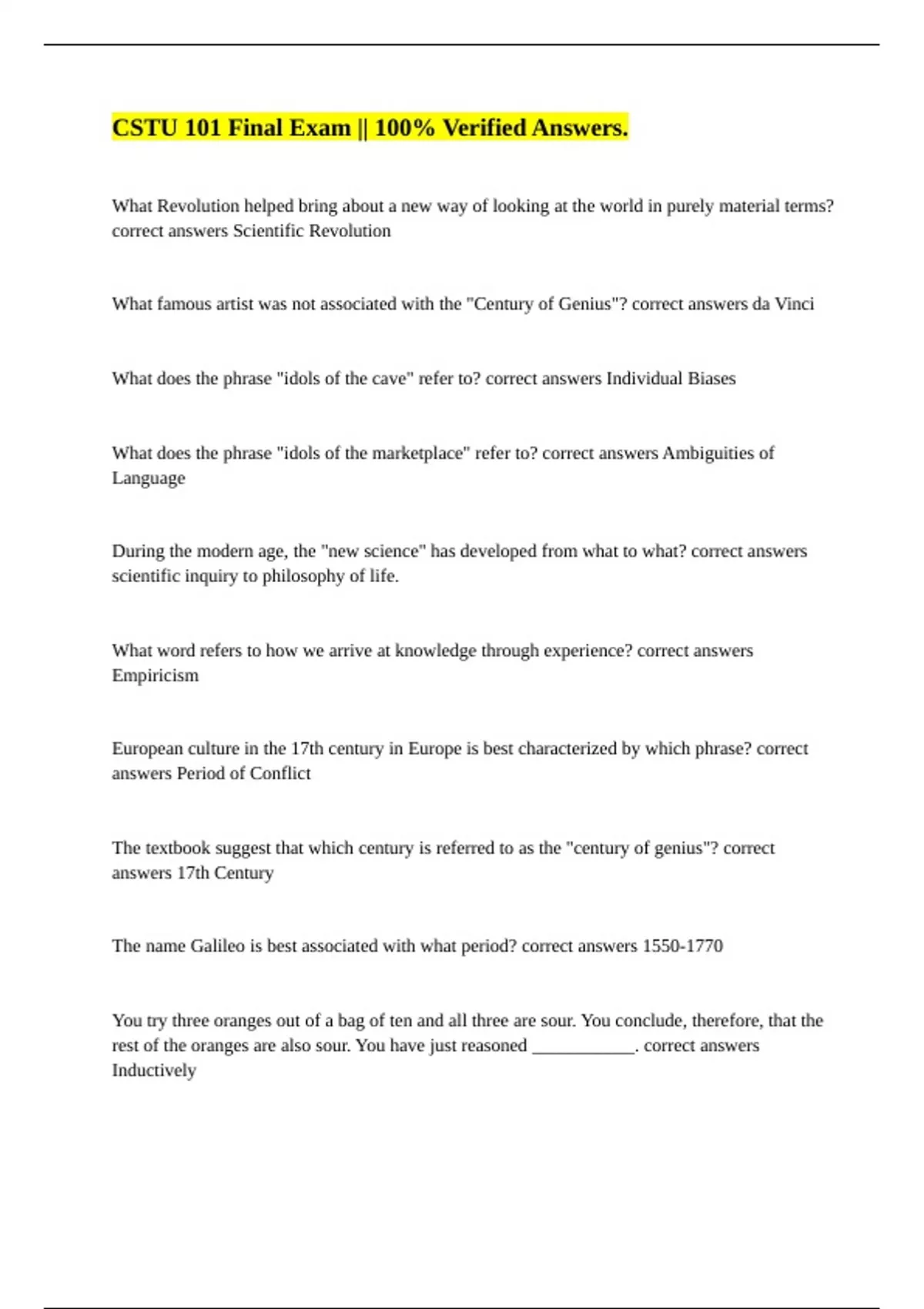 CSTU 101 Final Exam || 100% Verified Answers.

What Revolution helped bring about a new way of looking at the world in purely material terms? correct answers Scientific Revolution

What famous artist was not associated with the "Century of Genius"? correct answers da Vinci

What does the phrase "idols of the cave" refer to? correct answers Individual Biases

What does the phrase "idols of the marketplace" refer to? correct answers Ambiguities of Language

During the modern age, the "new science" has developed from what to what? correct answers scientific inquiry to philosophy of life.

What word refers to how we arrive at knowledge through experience? correct answers Empiricism

European culture in the 17th century in Europe is best characterized by which phrase? correct answers Period of Conflict

The textbook suggest that which century is referred to as the "century of genius"? correct answers 17th Century

The name Galileo is best associated with what period? correct answers 1550-1770

You try three oranges out of a bag of ten and all three are sour. You conclude, therefore, that the rest of the oranges are also sour. You have just reasoned ____________. correct answers Inductively